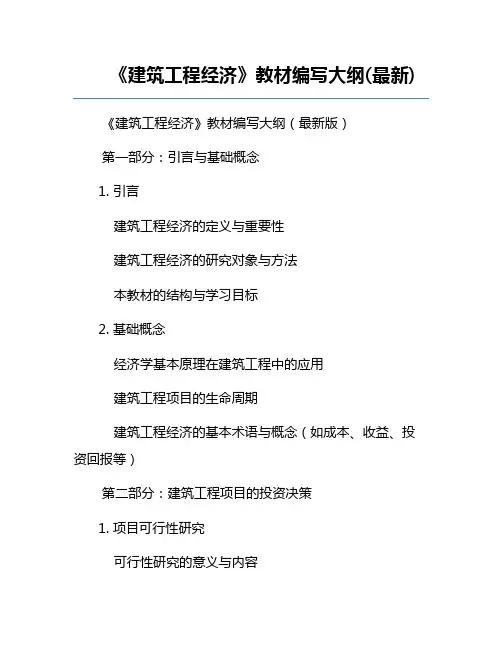 《建筑工程经济》教材编写大纲(最新)

《建筑工程经济》教材编写大纲（最新版）

第一部分：引言与基础概念

1. 引言

建筑工程经济的定义与重要性

建筑工程经济的研究对象与方法

本教材的结构与学习目标

2. 基础概念

经济学基本原理在建筑工程中的应用

建筑工程项目的生命周期

建筑工程经济的基本术语与概念（如成本、收益、投资回报等）

第二部分：建筑工程项目的投资决策

1. 项目可行性研究

可行性研究的意义与内容